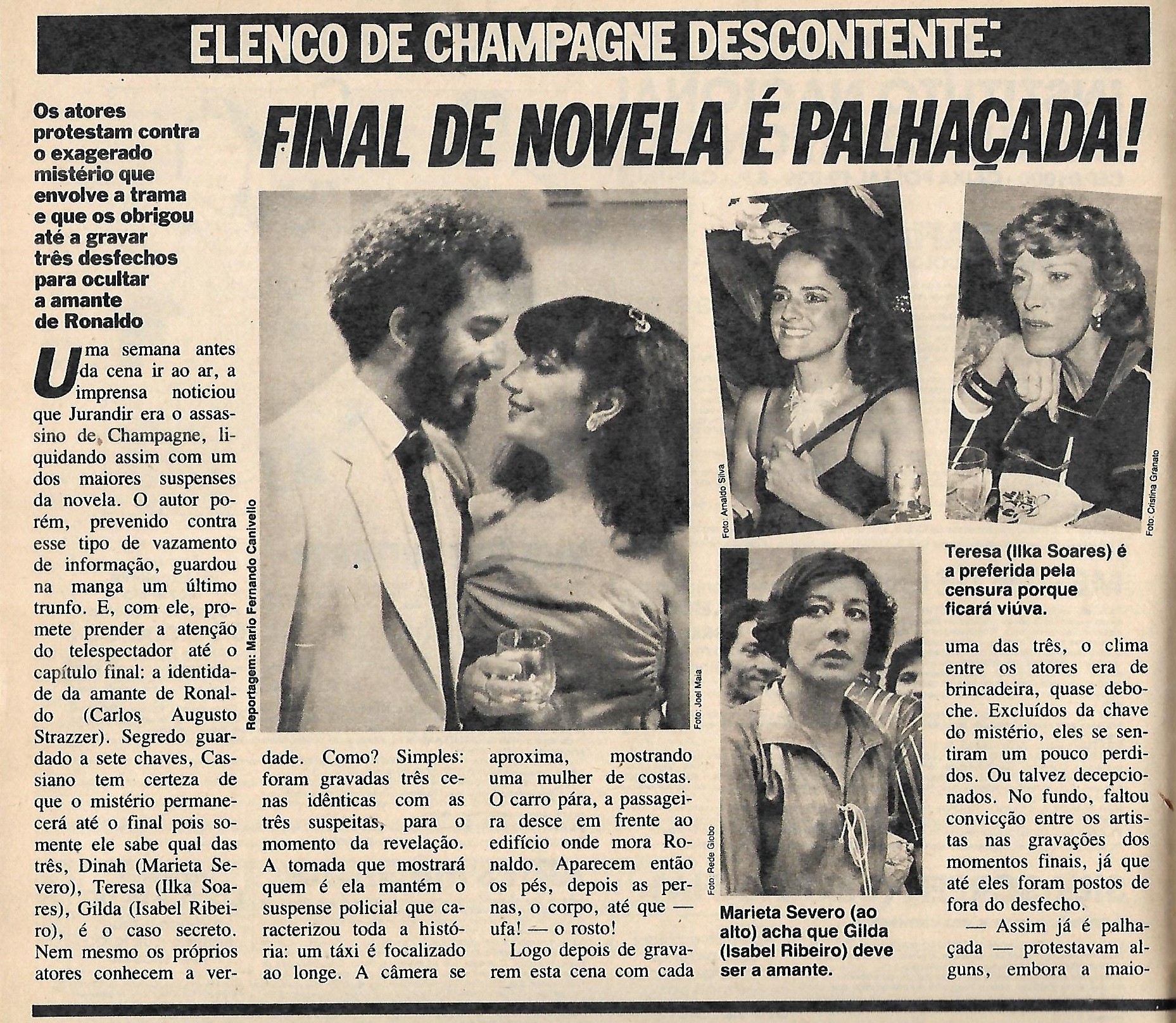 ELENCO DE CHAMPAGNE DESCONTENTE:

FINAL DE NOVELA É PALHAÇADA!

Os atores protestam contra o exagerado mistério que envolve a trama e que os obrigou até a gravar três desfechos para ocultar a amante de Ronaldo

Uma semana antes da cena ir ao ar, a imprensa noticiou que Jurandir era o assassino de Champagne, liquidando assim com um dos maiores suspenses da novela. O autor porém, prevenido contra esse tipo de vazamento de informação, guardou na manga um último trunfo. E, com ele, promete prender a atenção do telespectador até o capítulo final: a identidade da amante de Ronaldo (Carlos Augusto Strazzer). Segredo guardado a sete chaves, Cassiano tem certeza de que o mistério permanecerá até o final pois somente ele sabe qual das três, Dinah (Marieta Severo), Teresa (Ilka Soares), Gilda (Isabel Ribeiro), é o caso secreto. Nem mesmo os próprios atores conhecem a verdade. Como? Simples: foram gravadas três cenas idênticas com as três suspeitas, para o momento da revelação. A tomada que mostrará quem é ela mantém o suspense policial que caracterizou toda a história: um táxi é focalizado ao longe. A câmera se aproxima, mostrando uma mulher de costas. O carro pára, a passageira desce em frente ao edifício onde mora Ronaldo. Aparecem então os pés, depois as pernas, o corpo, até que — ufa! — o rosto!

Logo depois de gravarem esta cena com cada uma das três, o clima entre os atores era de brincadeira, quase deboche. Excluídos da chave do mistério, eles se sentiram um pouco perdidos. Ou talvez decepcionados. No fundo, faltou convicção entre os artistas nas gravações dos momentos finais, já que até eles foram postos de fora do desfecho.

— Assim já é palhaçada — protestavam alguns, embora a maio-

Reportagem: Mario Fernando Canivello

Foto: Joel Maia

Foto: Arnaldo Silva

Foto: Cristina Granato

Foto: Rede Globo

Teresa (Ilka Soares) é a preferida pela censura porque ficará viúva.

Marieta Severo (ao alto) acha que Gilda (Isabel Ribeiro) deve ser a amante.